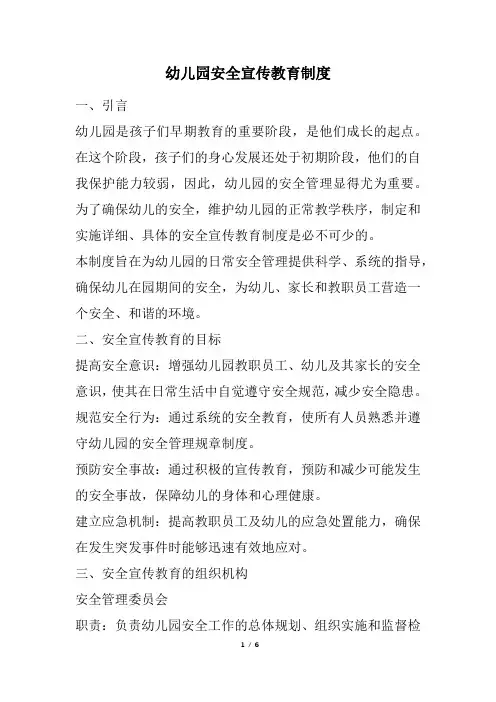 幼儿园安全宣传教育制度

一、引言

幼儿园是孩子们早期教育的重要阶段，是他们成长的起点。在这个阶段，孩子们的身心发展还处于初期阶段，他们的自我保护能力较弱，因此，幼儿园的安全管理显得尤为重要。为了确保幼儿的安全，维护幼儿园的正常教学秩序，制定和实施详细、具体的安全宣传教育制度是必不可少的。

本制度旨在为幼儿园的日常安全管理提供科学、系统的指导，确保幼儿在园期间的安全，为幼儿、家长和教职员工营造一个安全、和谐的环境。

二、安全宣传教育的目标

提高安全意识：增强幼儿园教职员工、幼儿及其家长的安全意识，使其在日常生活中自觉遵守安全规范，减少安全隐患。

规范安全行为：通过系统的安全教育，使所有人员熟悉并遵守幼儿园的安全管理规章制度。

预防安全事故：通过积极的宣传教育，预防和减少可能发生的安全事故，保障幼儿的身体和心理健康。

建立应急机制：提高教职员工及幼儿的应急处置能力，确保在发生突发事件时能够迅速有效地应对。

三、安全宣传教育的组织机构

安全管理委员会

职责：负责幼儿园安全工作的总体规划、组织实施和监督检

1 / 6